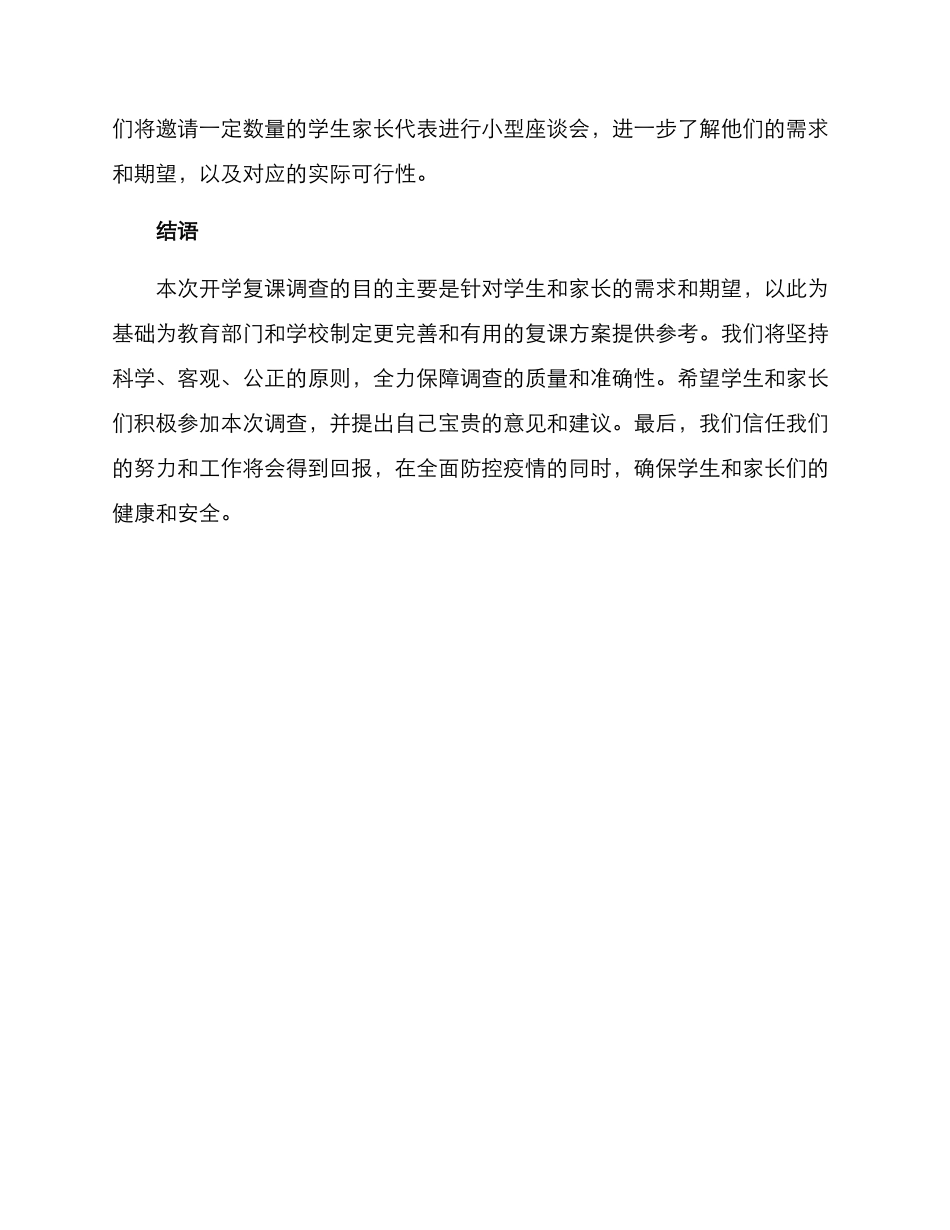 们将邀请一定数量的学生家长代表进行小型座谈会，进一步了解他们的需求和期望，以及对应的实际可行性。

结语

本次开学复课调查的目的主要是针对学生和家长的需求和期望，以此为基础为教育部门和学校制定更完善和有用的复课方案提供参考。我们将坚持科学、客观、公正的原则，全力保障调查的质量和准确性。希望学生和家长们积极参加本次调查，并提出自己宝贵的意见和建议。最后，我们信任我们的努力和工作将会得到回报，在全面防控疫情的同时，确保学生和家长们的健康和安全。